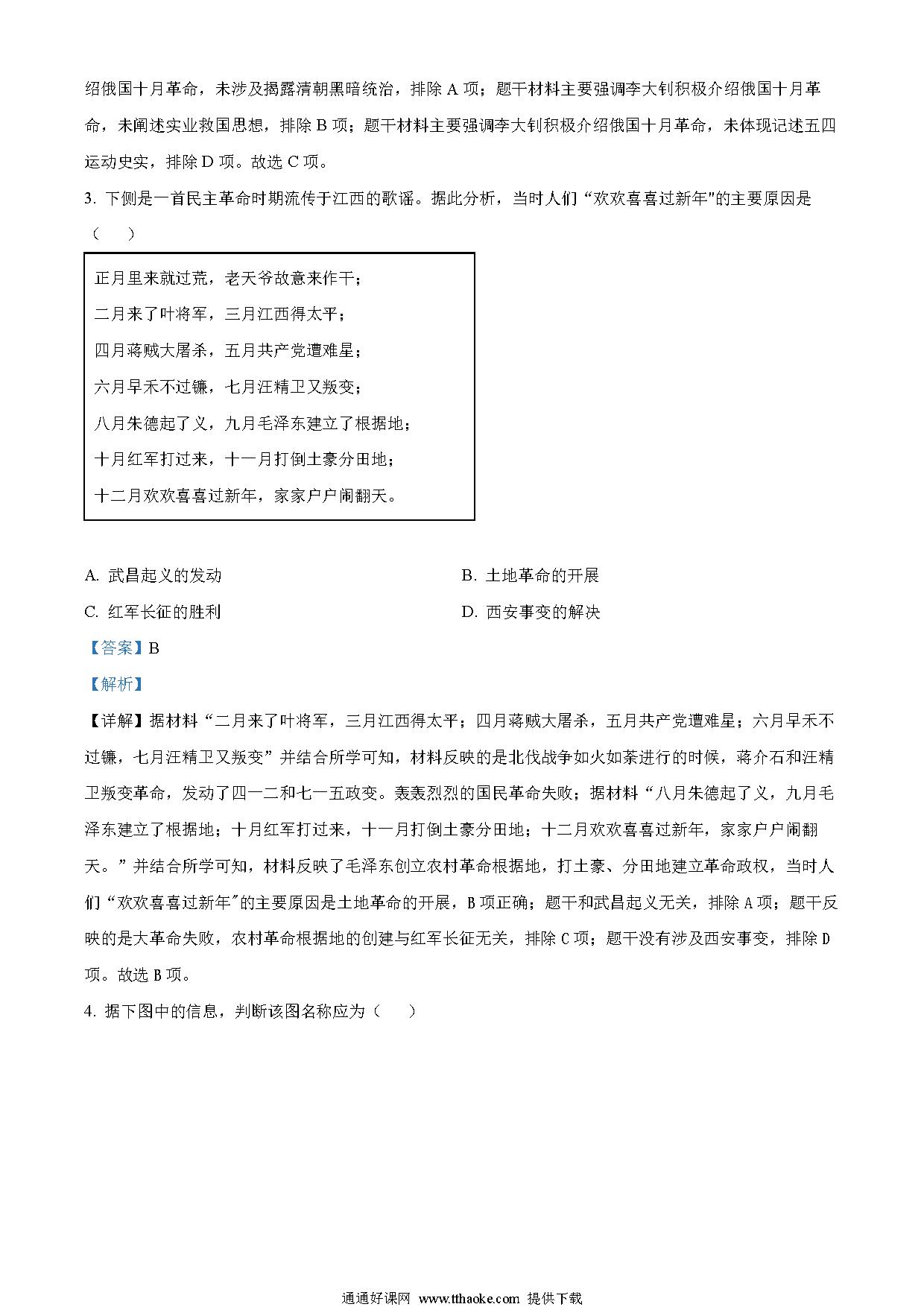 绍俄国十月革命，未涉及揭露清朝黑暗统治，排除 A 项；题干材料主要强调李大钊积极介绍俄国十月革命，未阐述实业救国思想，排除 B 项；题干材料主要强调李大钊积极介绍俄国十月革命，未体现记述五四运动史实，排除 D 项。故选 C 项。

3. 下侧是一首民主革命时期流传于江西的歌谣。据此分析，当时人们“欢欢喜喜过新年"的主要原因是（　）

正月里来就过荒，老天爷故意来作干；
二月来了叶将军，三月江西得太平；
四月蒋贼大屠杀，五月共产党遭难星；
六月早禾不过镰，七月汪精卫又叛变；
八月朱德起了义，九月毛泽东建立了根据地；
十月红军打过来，十一月打倒土豪分田地；
十二月欢欢喜喜过新年，家家户户闹翻天。

A. 武昌起义的发动
B. 土地革命的开展
C. 红军长征的胜利
D. 西安事变的解决

【答案】B

【解析】

【详解】据材料“二月来了叶将军，三月江西得太平；四月蒋贼大屠杀，五月共产党遭难星；六月早禾不过镰，七月汪精卫又叛变”并结合所学可知，材料反映的是北伐战争如火如荼进行的时候，蒋介石和汪精卫叛变革命，发动了四一二和七一五政变。轰轰烈烈的国民革命失败；据材料“八月朱德起了义，九月毛泽东建立了根据地；十月红军打过来，十一月打倒土豪分田地；十二月欢欢喜喜过新年，家家户户闹翻天。”并结合所学可知，材料反映了毛泽东创立农村革命根据地，打土豪、分田地建立革命政权，当时人们“欢欢喜喜过新年"的主要原因是土地革命的开展，B 项正确；题干和武昌起义无关，排除 A 项；题干反映的是大革命失败，农村革命根据地的创建与红军长征无关，排除 C 项；题干没有涉及西安事变，排除 D 项。故选 B 项。

4. 据下图中的信息，判断该图名称应为（　）

通通好课网 www.tthaoke.com 提供下载